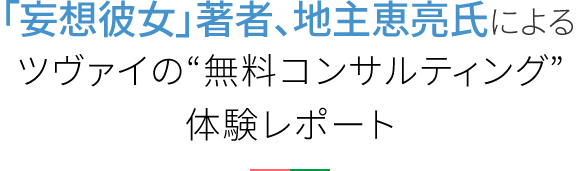 「妄想彼女」著者、地主恵亮氏による
ツヴァイの“無料コンサルティング”
体験レポート